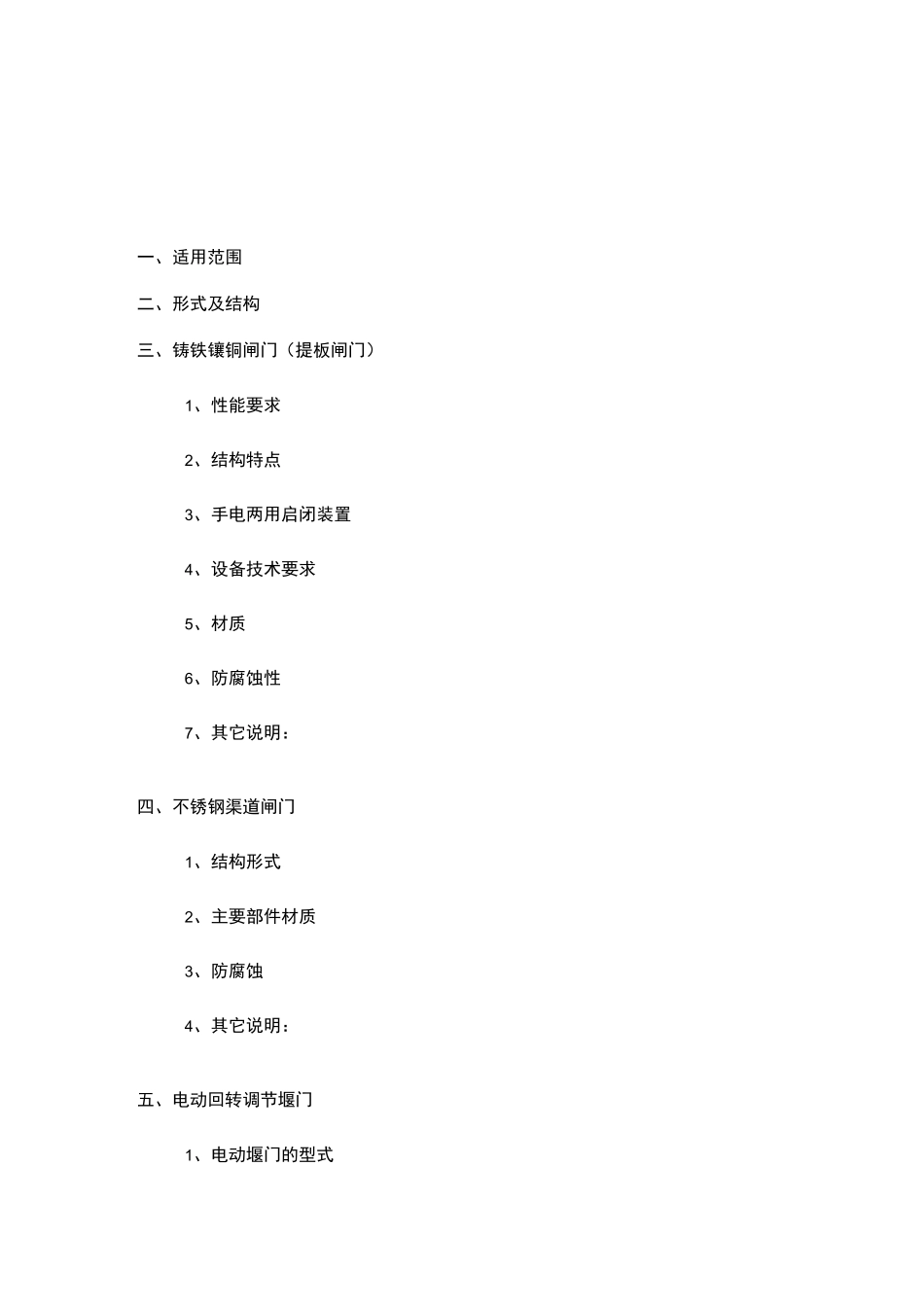 一、适用范围

二、形式及结构

三、铸铁镶铜闸门（提板闸门）

1、性能要求

2、结构特点

3、手电两用启闭装置

4、设备技术要求

5、材质

6、防腐蚀性

7、其它说明：

四、不锈钢渠道闸门

1、结构形式

2、主要部件材质

3、防腐蚀

4、其它说明：

五、电动回转调节堰门

1、电动堰门的型式